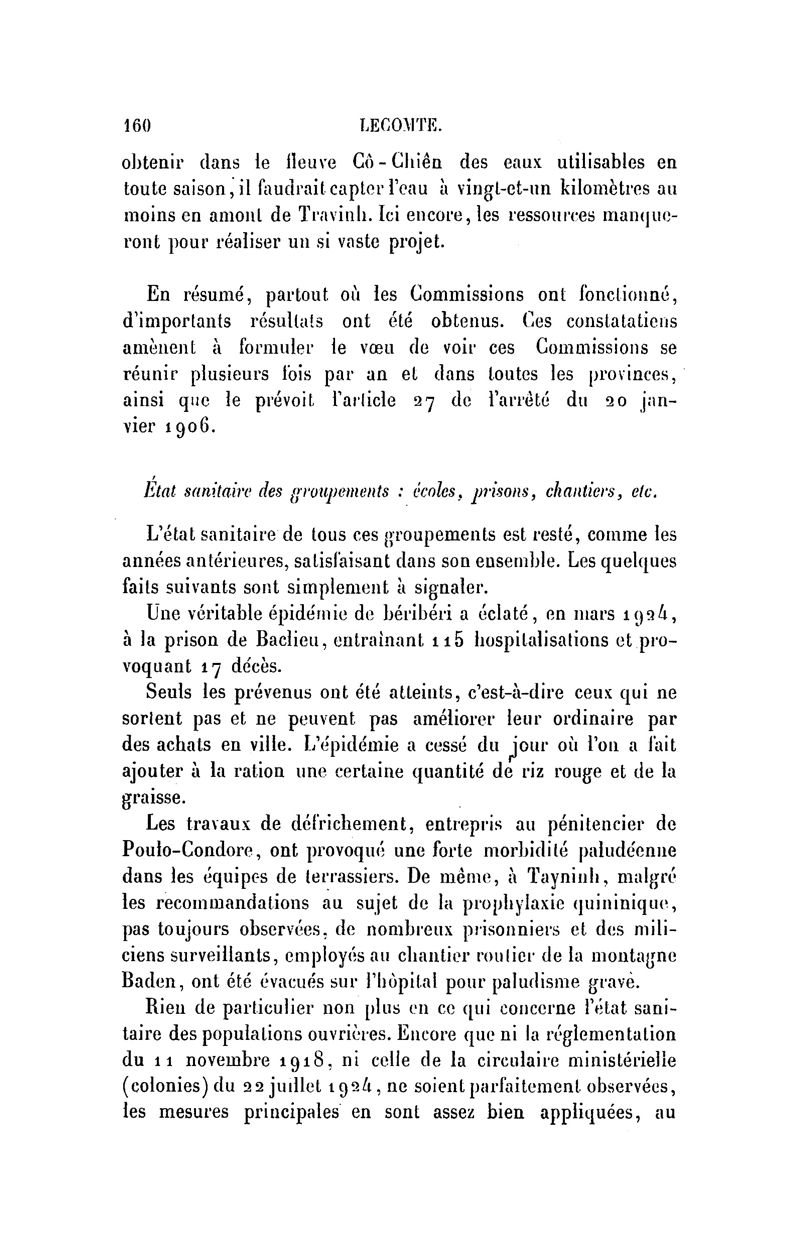 160 LECOMTE.

obtenir dans le fleuve Cô-Chiên des eaux utilisables en toute saison, il faudrait capter l'eau à vingt-et-un kilomètres au moins en amont de Travinh. Ici encore, les ressources manqueront pour réaliser un si vaste projet.

En résumé, partout où les Commissions ont fonctionné, d'importants résultats ont été obtenus. Ces constatations amènent à formuler le vœu de voir ces Commissions se réunir plusieurs fois par an et dans toutes les provinces, ainsi que le prévoit l'article 27 de l'arrêté du 20 janvier 1906.

État sanitaire des groupements : écoles, prisons, chantiers, etc.

L'état sanitaire de tous ces groupements est resté, comme les années antérieures, satisfaisant dans son ensemble. Les quelques faits suivants sont simplement à signaler.

Une véritable épidémie de béribéri a éclaté, en mars 1924, à la prison de Baclieu, entraînant 115 hospitalisations et provoquant 17 décès.

Seuls les prévenus ont été atteints, c'est-à-dire ceux qui ne sortent pas et ne peuvent pas améliorer leur ordinaire par des achats en ville. L'épidémie a cessé du jour où l'on a fait ajouter à la ration une certaine quantité de riz rouge et de la graisse.

Les travaux de défrichement, entrepris au pénitencier de Poulo-Condore, ont provoqué une forte morbidité paludéenne dans les équipes de terrassiers. De même, à Tayninh, malgré les recommandations au sujet de la prophylaxie quininique, pas toujours observées, de nombreux prisonniers et des miliciens surveillants, employés au chantier routier de la montagne Baden, ont été évacués sur l'hôpital pour paludisme grave.

Rien de particulier non plus en ce qui concerne l'état sanitaire des populations ouvrières. Encore que ni la réglementation du 11 novembre 1918, ni celle de la circulaire ministérielle (colonies) du 22 juillet 1924, ne soient parfaitement observées, les mesures principales en sont assez bien appliquées, au